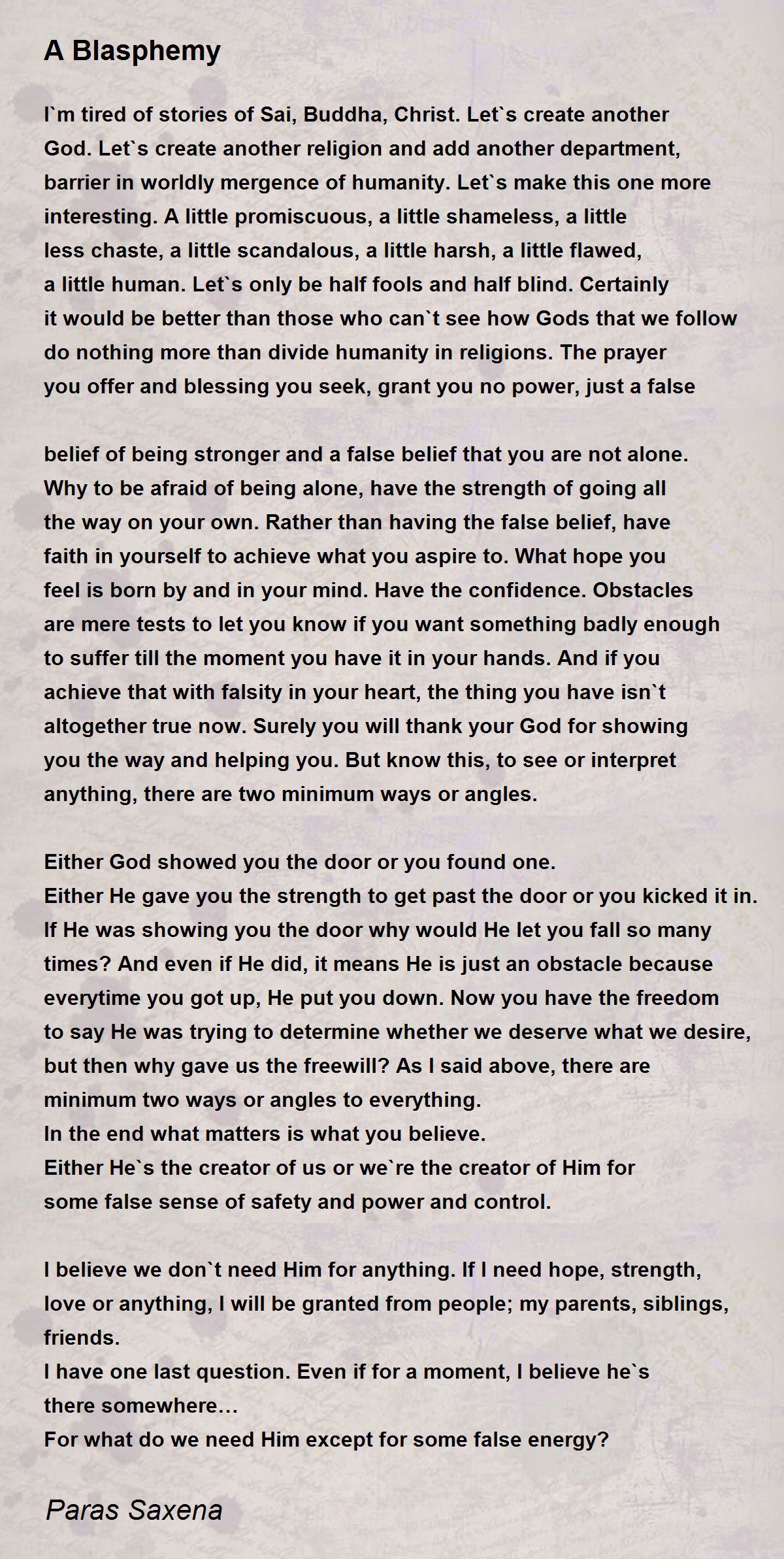 A Blasphemy

I`m tired of stories of Sai, Buddha, Christ. Let`s create another God. Let`s create another religion and add another department, barrier in worldly mergence of humanity. Let`s make this one more interesting. A little promiscuous, a little shameless, a little less chaste, a little scandalous, a little harsh, a little flawed, a little human. Let`s only be half fools and half blind. Certainly it would be better than those who can`t see how Gods that we follow do nothing more than divide humanity in religions. The prayer you offer and blessing you seek, grant you no power, just a false

belief of being stronger and a false belief that you are not alone. Why to be afraid of being alone, have the strength of going all the way on your own. Rather than having the false belief, have faith in yourself to achieve what you aspire to. What hope you feel is born by and in your mind. Have the confidence. Obstacles are mere tests to let you know if you want something badly enough to suffer till the moment you have it in your hands. And if you achieve that with falsity in your heart, the thing you have isn`t altogether true now. Surely you will thank your God for showing you the way and helping you. But know this, to see or interpret anything, there are two minimum ways or angles.

Either God showed you the door or you found one.
Either He gave you the strength to get past the door or you kicked it in.
If He was showing you the door why would He let you fall so many times? And even if He did, it means He is just an obstacle because everytime you got up, He put you down. Now you have the freedom to say He was trying to determine whether we deserve what we desire, but then why gave us the freewill? As I said above, there are minimum two ways or angles to everything.
In the end what matters is what you believe.
Either He`s the creator of us or we`re the creator of Him for some false sense of safety and power and control.

I believe we don`t need Him for anything. If I need hope, strength, love or anything, I will be granted from people; my parents, siblings, friends.
I have one last question. Even if for a moment, I believe he`s there somewhere…
For what do we need Him except for some false energy?

Paras Saxena